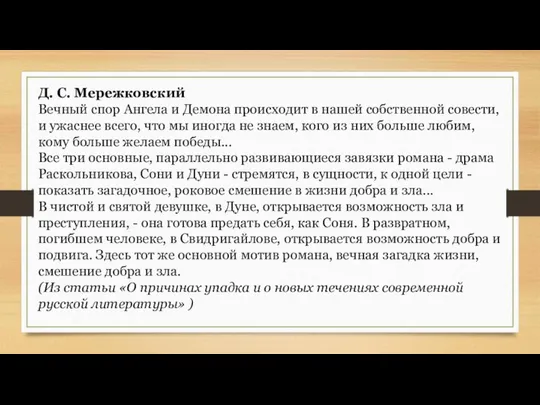 Д. С. Мережковский
Вечный спор Ангела и Демона происходит в нашей собственной совести, и ужаснее всего, что мы иногда не знаем, кого из них больше любим, кому больше желаем победы...
Все три основные, параллельно развивающиеся завязки романа - драма Раскольникова, Сони и Дуни - стремятся, в сущности, к одной цели - показать загадочное, роковое смешение в жизни добра и зла...
В чистой и святой девушке, в Дуне, открывается возможность зла и преступления, - она готова предать себя, как Соня. В развратном, погибшем человеке, в Свидригайлове, открывается возможность добра и подвига. Здесь тот же основной мотив романа, вечная загадка жизни, смешение добра и зла.
(Из статьи «О причинах упадка и о новых течениях современной русской литературы» )